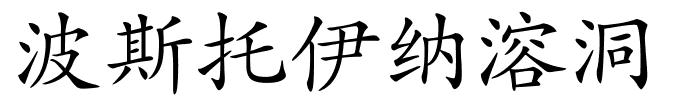 波斯托伊纳溶洞